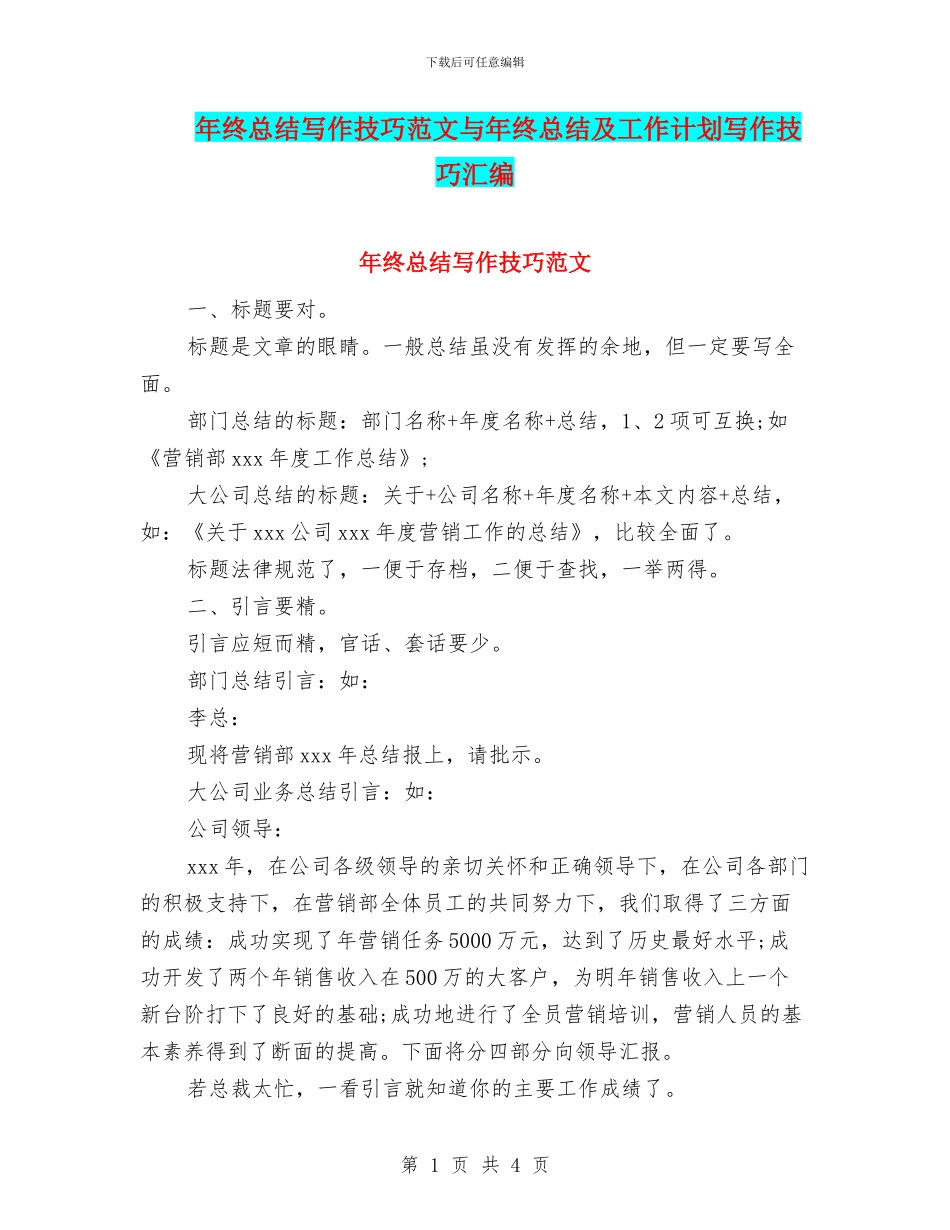 下载后可任意编辑

年终总结写作技巧范文与年终总结及工作计划写作技巧汇编

年终总结写作技巧范文

一、标题要对。

标题是文章的眼睛。一般总结虽没有发挥的余地，但一定要写全面。

部门总结的标题：部门名称+年度名称+总结，1、2项可互换;如《营销部xxx年度工作总结》；

大公司总结的标题：关于+公司名称+年度名称+本文内容+总结，如：《关于xxx公司xxx年度营销工作的总结》，比较全面了。

标题法律规范了，一便于存档，二便于查找，一举两得。

二、引言要精。

引言应短而精，官话、套话要少。

部门总结引言：如：

李总：

现将营销部xxx年总结报上，请批示。

大公司业务总结引言：如：

公司领导：

xxx年，在公司各级领导的亲切关怀和正确领导下，在公司各部门的积极支持下，在营销部全体员工的共同努力下，我们取得了三方面的成绩：成功实现了年营销任务5000万元，达到了历史最好水平;成功开发了两个年销售收入在500万的大客户，为明年销售收入上一个新台阶打下了良好的基础;成功地进行了全员营销培训，营销人员的基本素养得到了断面的提高。下面将分四部分向领导汇报。

若总裁太忙，一看引言就知道你的主要工作成绩了。

第 1 页 共 4 页